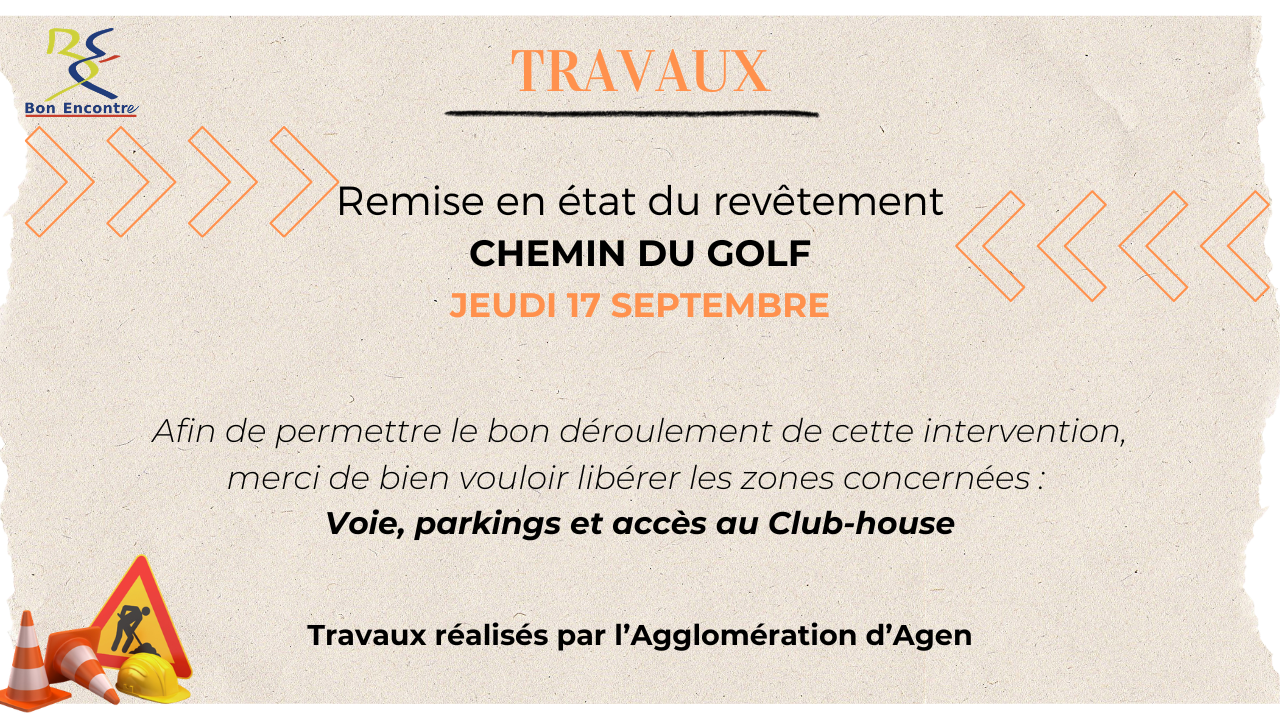 Bon Encontre

TRAVAUX

Remise en état du revêtement
CHEMIN DU GOLF
JEUDI 17 SEPTEMBRE

Afin de permettre le bon déroulement de cette intervention, merci de bien vouloir libérer les zones concernées :
Voie, parkings et accès au Club-house

Travaux réalisés par l'Agglomération d'Agen